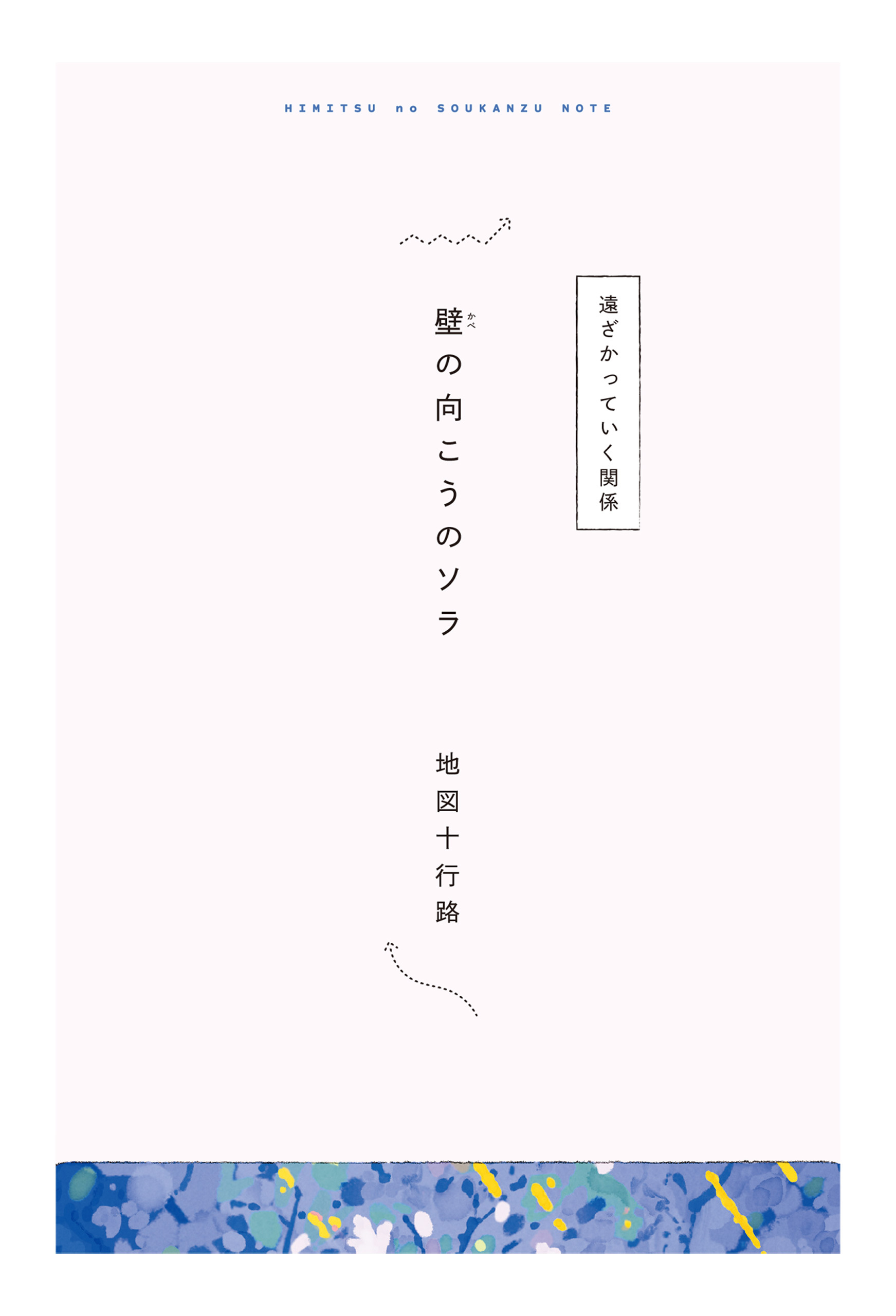 HIMITSU no SOUKANZU NOTE

遠ざかっていく関係

壁(かべ)の向こうのソラ

地図十行路